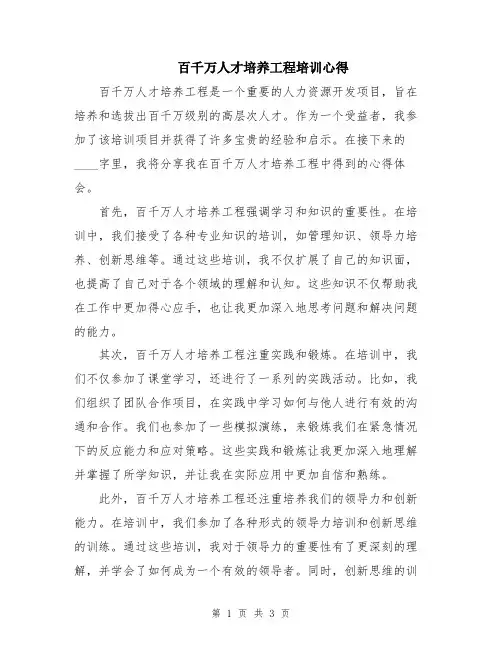 百千万人才培养工程培训心得

百千万人才培养工程是一个重要的人力资源开发项目，旨在培养和选拔出百千万级别的高层次人才。作为一个受益者，我参加了该培训项目并获得了许多宝贵的经验和启示。在接下来的____字里，我将分享我在百千万人才培养工程中得到的心得体会。

首先，百千万人才培养工程强调学习和知识的重要性。在培训中，我们接受了各种专业知识的培训，如管理知识、领导力培养、创新思维等。通过这些培训，我不仅扩展了自己的知识面，也提高了自己对于各个领域的理解和认知。这些知识不仅帮助我在工作中更加得心应手，也让我更加深入地思考问题和解决问题的能力。

其次，百千万人才培养工程注重实践和锻炼。在培训中，我们不仅参加了课堂学习，还进行了一系列的实践活动。比如，我们组织了团队合作项目，在实践中学习如何与他人进行有效的沟通和合作。我们也参加了一些模拟演练，来锻炼我们在紧急情况下的反应能力和应对策略。这些实践和锻炼让我更加深入地理解并掌握了所学知识，并让我在实际应用中更加自信和熟练。

此外，百千万人才培养工程还注重培养我们的领导力和创新能力。在培训中，我们参加了各种形式的领导力培训和创新思维的训练。通过这些培训，我对于领导力的重要性有了更深刻的理解，并学会了如何成为一个有效的领导者。同时，创新思维的训

第 1 页 共 3 页